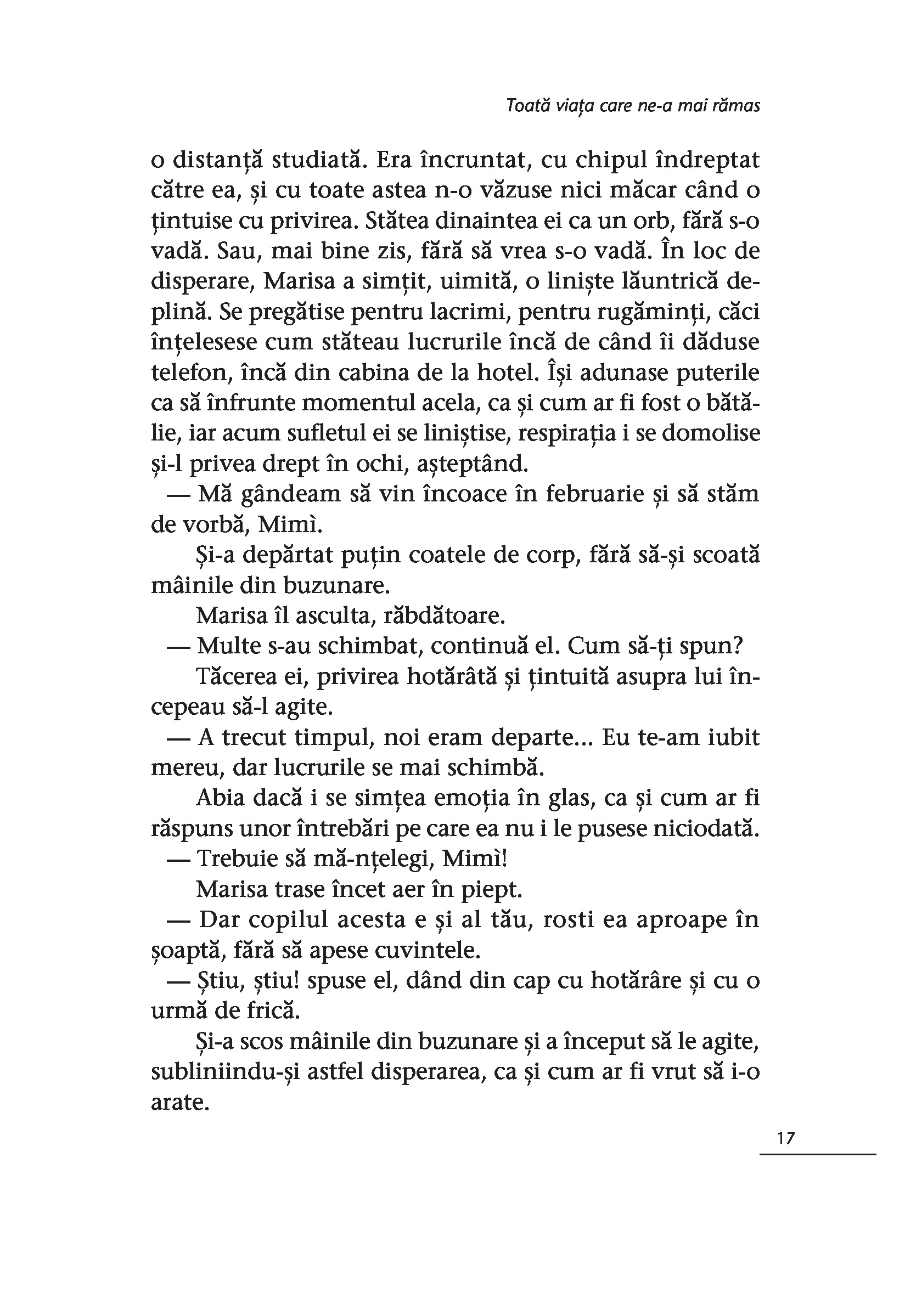 Toată viața care ne-a mai rămas

o distanță studiată. Era încruntat, cu chipul îndreptat către ea, și cu toate astea n-o văzuse nici măcar când o țintuise cu privirea. Stătea dinaintea ei ca un orb, fără s-o vadă. Sau, mai bine zis, fără să vrea s-o vadă. În loc de disperare, Marisa a simțit, uimită, o liniște lăuntrică deplină. Se pregătise pentru lacrimi, pentru rugăminți, căci înțelesese cum stăteau lucrurile încă de când îi dăduse telefon, încă din cabina de la hotel. Își adunase puterile ca să înfrunte momentul acela, ca și cum ar fi fost o bătălie, iar acum sufletul ei se liniștise, respirația i se domolise și-l privea drept în ochi, așteptând.

— Mă gândeam să vin încoace în februarie și să stăm de vorbă, Mimì.

Și-a depărtat puțin coatele de corp, fără să-și scoată mâinile din buzunare.

Marisa îl asculta, răbdătoare.

— Multe s-au schimbat, continuă el. Cum să-ți spun?

Tăcerea ei, privirea hotărâtă și țintuită asupra lui începeau să-l agite.

— A trecut timpul, noi eram departe... Eu te-am iubit mereu, dar lucrurile se mai schimbă.

Abia dacă i se simțea emoția în glas, ca și cum ar fi răspuns unor întrebări pe care ea nu i le pusese niciodată.

— Trebuie să mă-nțelegi, Mimì!

Marisa trase încet aer în piept.

— Dar copilul acesta e și al tău, rosti ea aproape în șoaptă, fără să apese cuvintele.

— Știu, știu! spuse el, dând din cap cu hotărâre și cu o urmă de frică.

Și-a scos mâinile din buzunare și a început să le agite, subliniindu-și astfel disperarea, ca și cum ar fi vrut să i-o arate.

17